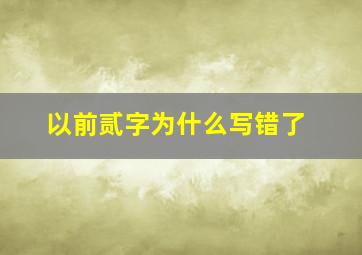 以前贰字为什么写错了